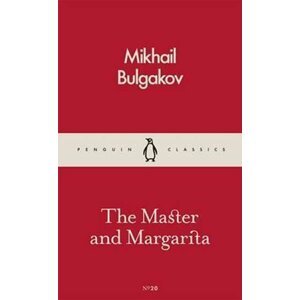 Mikhail Bulgakov

PENGUIN CLASSICS

The Master and Margarita

№20